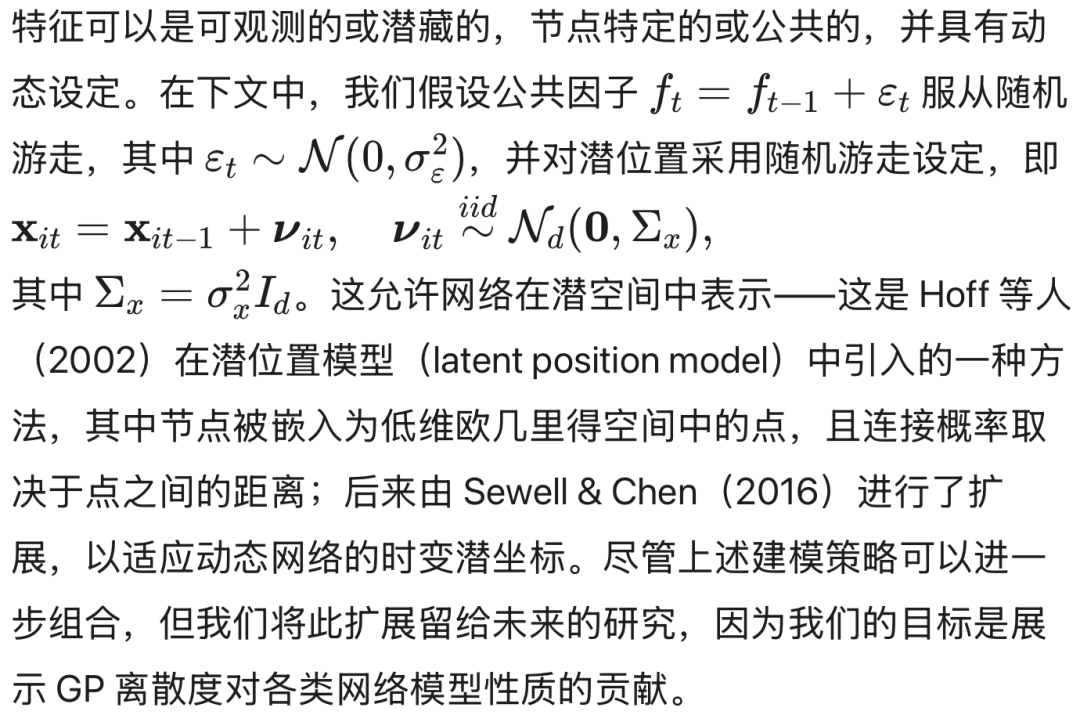 特征可以是可观测的或潜藏的，节点特定的或公共的，并具有动态设定。在下文中，我们假设公共因子 $f_t = f_{t-1} + \varepsilon_t$ 服从随机游走，其中 $\varepsilon_t \sim \mathcal{N}(0, \sigma_\varepsilon^2)$，并对潜位置采用随机游走设定，即
$\mathbf{x}_{it} = \mathbf{x}_{it-1} + \boldsymbol{\nu}_{it}, \quad \boldsymbol{\nu}_{it} \overset{iid}{\sim} \mathcal{N}_d(\mathbf{0}, \Sigma_x),$
其中 $\Sigma_x = \sigma_x^2 I_d$。这允许网络在潜空间中表示——这是 Hoff 等人（2002）在潜位置模型（latent position model）中引入的一种方法，其中节点被嵌入为低维欧几里得空间中的点，且连接概率取决于点之间的距离；后来由 Sewell & Chen（2016）进行了扩展，以适应动态网络的时变潜坐标。尽管上述建模策略可以进一步组合，但我们将此扩展留给未来的研究，因为我们的目标是展示 GP 离散度对各类网络模型性质的贡献。